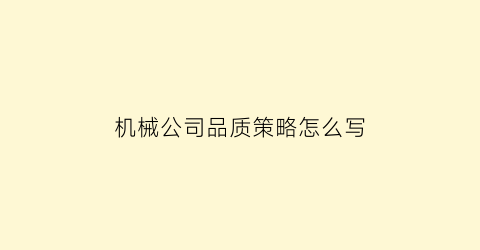 机械公司品质策略怎么写